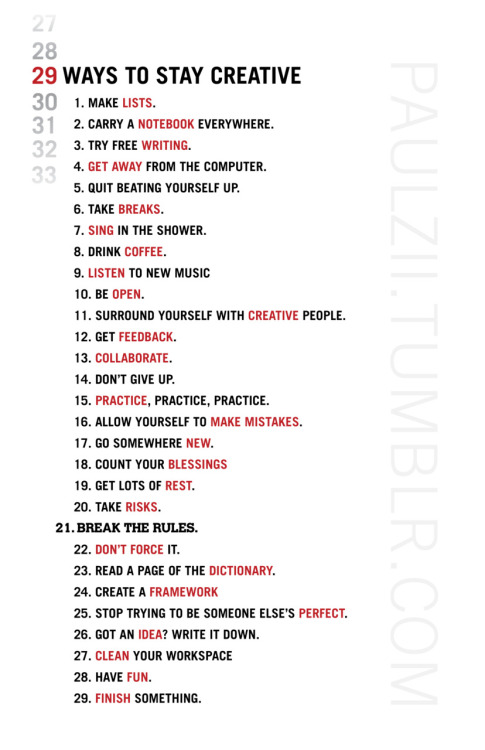 27
28
29 WAYS TO STAY CREATIVE
30
31
32
33

1. MAKE LISTS.
2. CARRY A NOTEBOOK EVERYWHERE.
3. TRY FREE WRITING.
4. GET AWAY FROM THE COMPUTER.
5. QUIT BEATING YOURSELF UP.
6. TAKE BREAKS.
7. SING IN THE SHOWER.
8. DRINK COFFEE.
9. LISTEN TO NEW MUSIC
10. BE OPEN.
11. SURROUND YOURSELF WITH CREATIVE PEOPLE.
12. GET FEEDBACK.
13. COLLABORATE.
14. DON'T GIVE UP.
15. PRACTICE, PRACTICE, PRACTICE.
16. ALLOW YOURSELF TO MAKE MISTAKES.
17. GO SOMEWHERE NEW.
18. COUNT YOUR BLESSINGS
19. GET LOTS OF REST.
20. TAKE RISKS.
21. BREAK THE RULES.
22. DON'T FORCE IT.
23. READ A PAGE OF THE DICTIONARY.
24. CREATE A FRAMEWORK
25. STOP TRYING TO BE SOMEONE ELSE'S PERFECT.
26. GOT AN IDEA? WRITE IT DOWN.
27. CLEAN YOUR WORKSPACE
28. HAVE FUN.
29. FINISH SOMETHING.

PAULZII.TUMBLR.COM